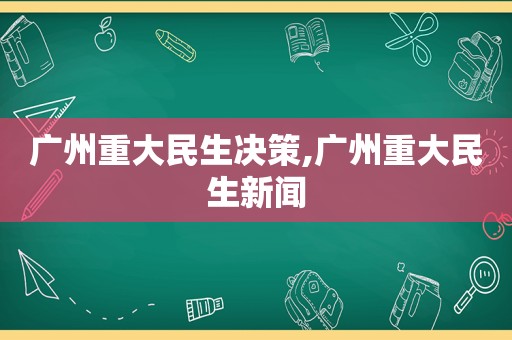 广州重大民生决策,广州重大民生新闻